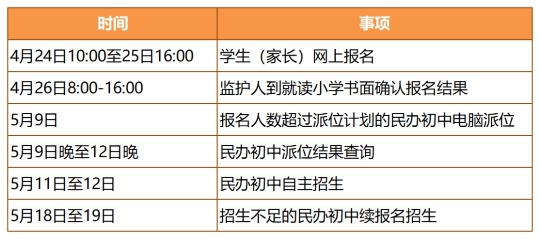 | 时间 | 事项 |
|---|---|
| 4月24日10:00至25日16:00 | 学生（家长）网上报名 |
| 4月26日8:00-16:00 | 监护人到就读小学书面确认报名结果 |
| 5月9日 | 报名人数超过派位计划的民办初中电脑派位 |
| 5月9日晚至12日晚 | 民办初中派位结果查询 |
| 5月11日至12日 | 民办初中自主招生 |
| 5月18日至19日 | 招生不足的民办初中续报名招生 |